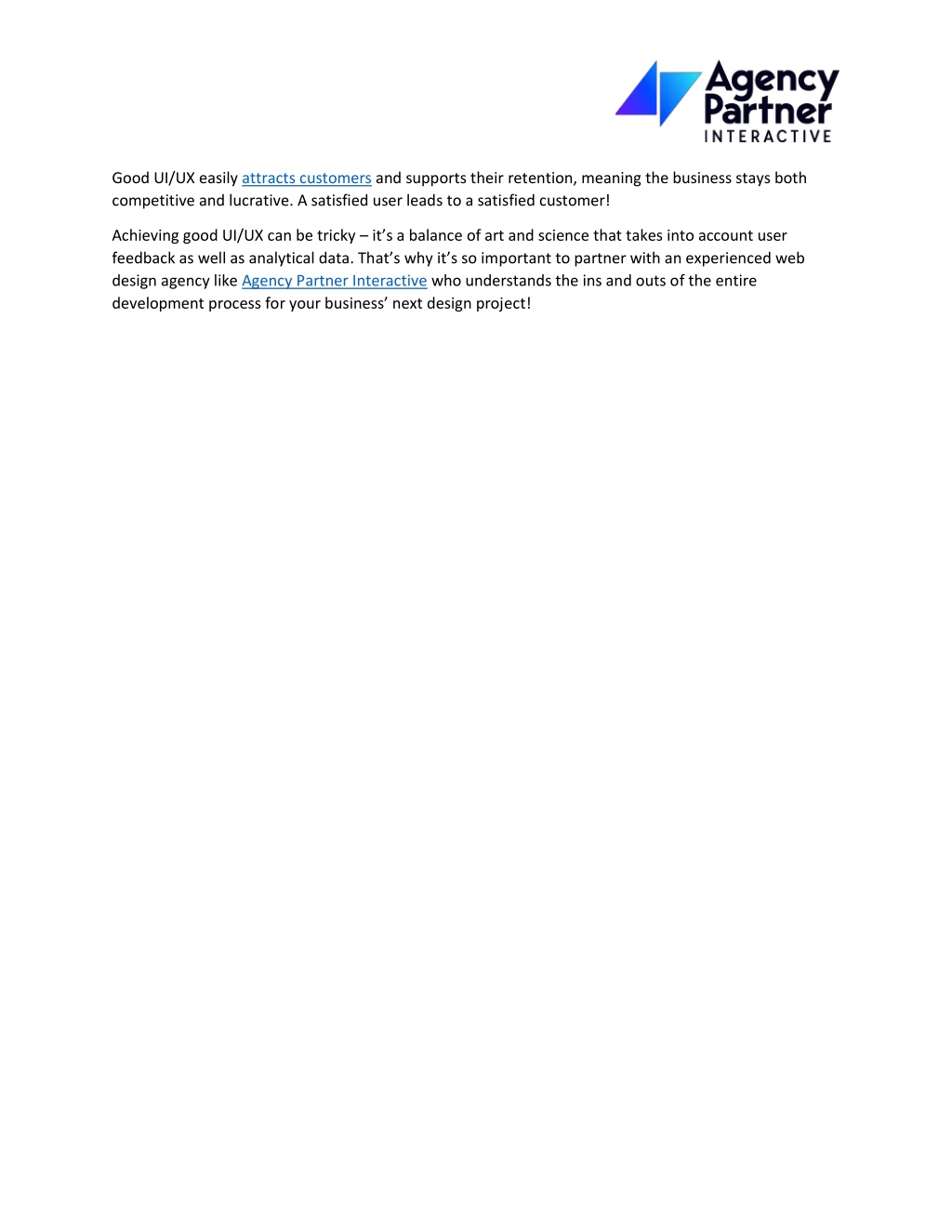 Agency Partner INTERACTIVE

Good UI/UX easily attracts customers and supports their retention, meaning the business stays both competitive and lucrative. A satisfied user leads to a satisfied customer!

Achieving good UI/UX can be tricky – it's a balance of art and science that takes into account user feedback as well as analytical data. That's why it's so important to partner with an experienced web design agency like Agency Partner Interactive who understands the ins and outs of the entire development process for your business' next design project!